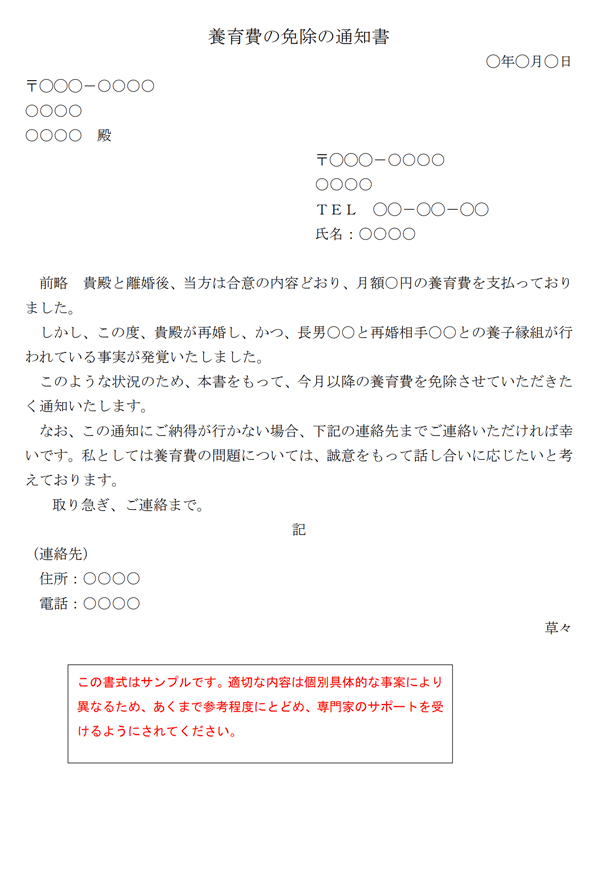 養育費の免除の通知書

○年○月○日

〒○○○－○○○○
○○○○
○○○○　殿

〒○○○－○○○○
○○○○
ＴＥＬ　○○－○○－○○
氏名：○○○○

前略　貴殿と離婚後、当方は合意の内容どおり、月額○円の養育費を支払っておりました。

しかし、この度、貴殿が再婚し、かつ、長男○○と再婚相手○○との養子縁組が行われている事実が発覚いたしました。

このような状況のため、本書をもって、今月以降の養育費を免除させていただきたく通知いたします。

なお、この通知にご納得が行かない場合、下記の連絡先までご連絡いただければ幸いです。私としては養育費の問題については、誠意をもって話し合いに応じたいと考えております。

取り急ぎ、ご連絡まで。

記

（連絡先）
住所：○○○○
電話：○○○○

草々

この書式はサンプルです。適切な内容は個別具体的な事案により異なるため、あくまで参考程度にとどめ、専門家のサポートを受けるようにされてください。